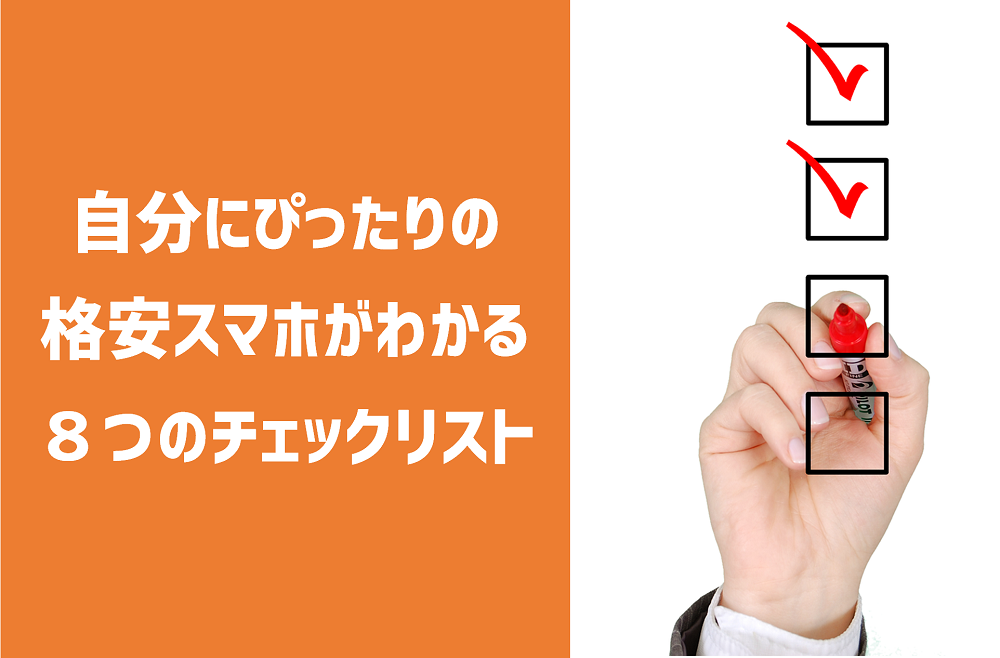 自分にぴったりの
格安スマホがわかる
８つのチェックリスト